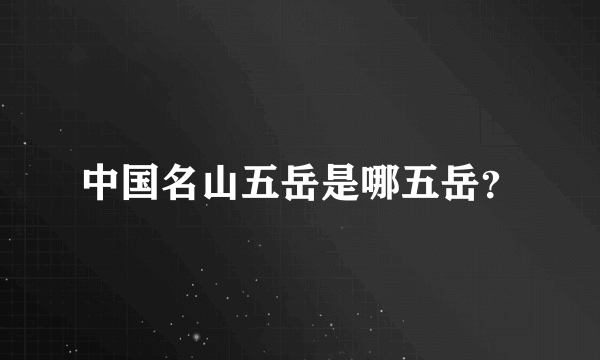 中国名山五岳是哪五岳?